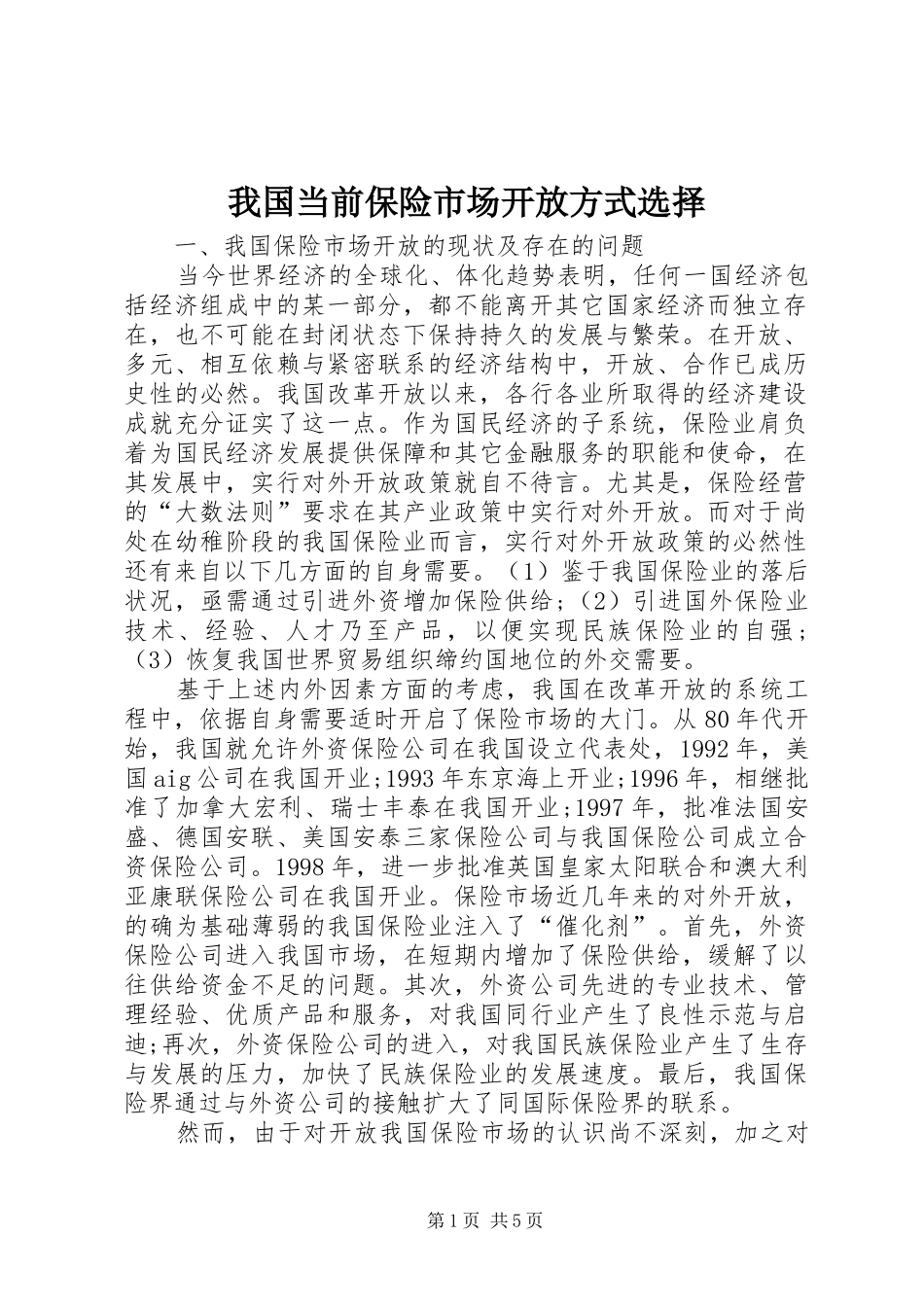 我国当前保险市场开放方式选择

一、我国保险市场开放的现状及存在的问题

当今世界经济的全球化、体化趋势表明，任何一国经济包括经济组成中的某一部分，都不能离开其它国家经济而独立存在，也不可能在封闭状态下保持持久的发展与繁荣。在开放、多元、相互依赖与紧密联系的经济结构中，开放、合作已成历史性的必然。我国改革开放以来，各行各业所取得的经济建设成就充分证实了这一点。作为国民经济的子系统，保险业肩负着为国民经济发展提供保障和其它金融服务的职能和使命，在其发展中，实行对外开放政策就自不待言。尤其是，保险经营的“大数法则”要求在其产业政策中实行对外开放。而对于尚处在幼稚阶段的我国保险业而言，实行对外开放政策的必然性还有来自以下几方面的自身需要。（1）鉴于我国保险业的落后状况，亟需通过引进外资增加保险供给；（2）引进国外保险业技术、经验、人才乃至产品，以便实现民族保险业的自强；（3）恢复我国世界贸易组织缔约国地位的外交需要。

基于上述内外因素方面的考虑，我国在改革开放的系统工程中，依据自身需要适时开启了保险市场的大门。从80年代开始，我国就允许外资保险公司在我国设立代表处，1992年，美国aig公司在我国开业;1993年东京海上开业;1996年，相继批准了加拿大宏利、瑞士丰泰在我国开业;1997年，批准法国安盛、德国安联、美国安泰三家保险公司与我国保险公司成立合资保险公司。1998年，进一步批准英国皇家太阳联合和澳大利亚康联保险公司在我国开业。保险市场近几年来的对外开放，的确为基础薄弱的我国保险业注入了“催化剂”。首先，外资保险公司进入我国市场，在短期内增加了保险供给，缓解了以往供给资金不足的问题。其次，外资公司先进的专业技术、管理经验、优质产品和服务，对我国同行业产生了良性示范与启迪;再次，外资保险公司的进入，对我国民族保险业产生了生存与发展的压力，加快了民族保险业的发展速度。最后，我国保险界通过与外资公司的接触扩大了同国际保险界的联系。

然而，由于对开放我国保险市场的认识尚不深刻，加之对

第1页 共5页